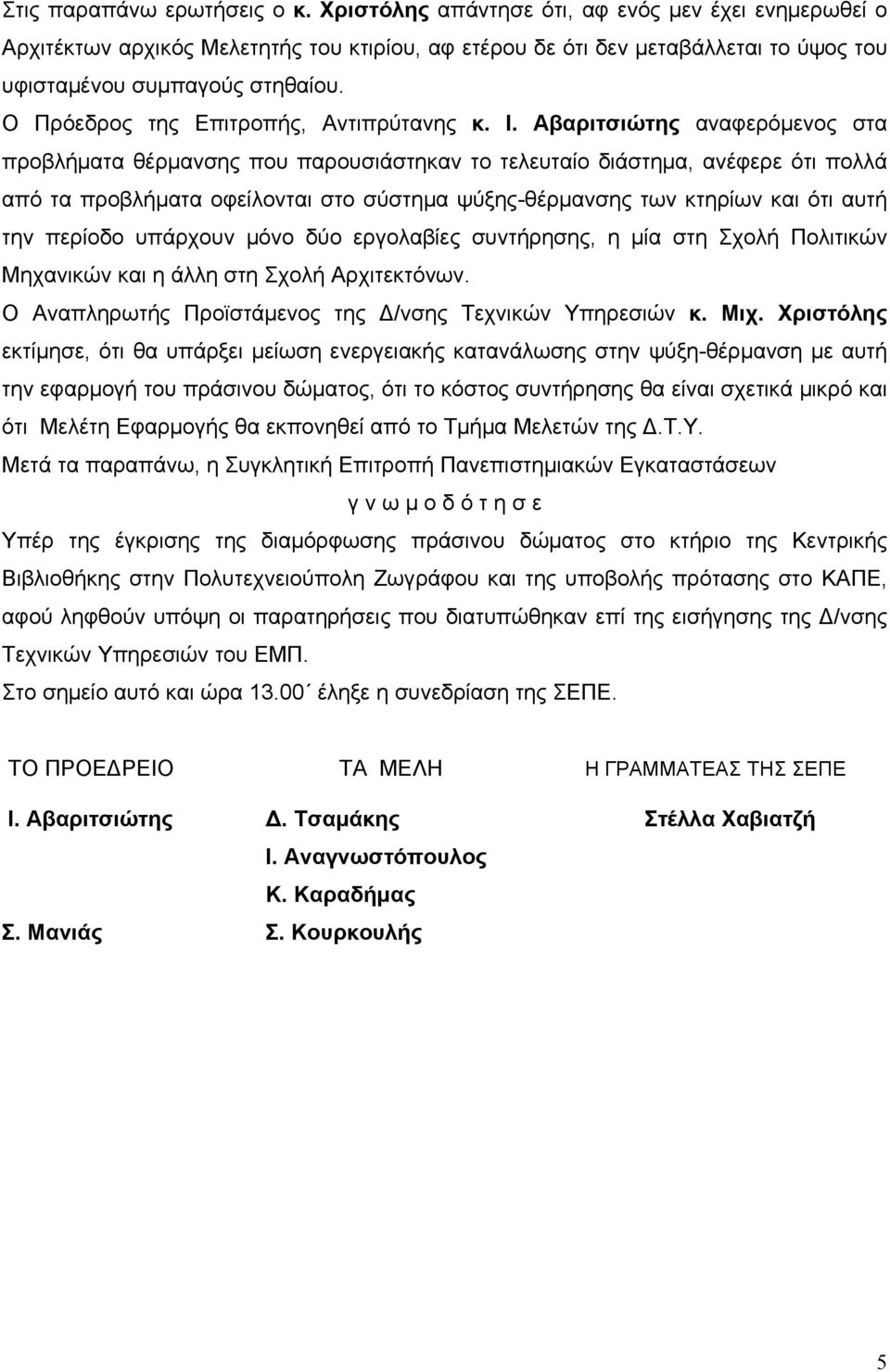 Στις παραπάνω ερωτήσεις ο κ. Χριστόλης απάντησε ότι, αφ ενός μεν έχει ενημερωθεί ο Αρχιτέκτων αρχικός Μελετητής του κτιρίου, αφ ετέρου δε ότι δεν μεταβάλλεται το ύψος του υφισταμένου συμπαγούς στηθαίου.

Ο Πρόεδρος της Επιτροπής, Αντιπρύτανης κ. Ι. Αβαριτσιώτης αναφερόμενος στα προβλήματα θέρμανσης που παρουσιάστηκαν το τελευταίο διάστημα, ανέφερε ότι πολλά από τα προβλήματα οφείλονται στο σύστημα ψύξης-θέρμανσης των κτηρίων και ότι αυτή την περίοδο υπάρχουν μόνο δύο εργολαβίες συντήρησης, η μία στη Σχολή Πολιτικών Μηχανικών και η άλλη στη Σχολή Αρχιτεκτόνων.

Ο Αναπληρωτής Προϊστάμενος της Δ/νσης Τεχνικών Υπηρεσιών κ. Μιχ. Χριστόλης εκτίμησε, ότι θα υπάρξει μείωση ενεργειακής κατανάλωσης στην ψύξη-θέρμανση με αυτή την εφαρμογή του πράσινου δώματος, ότι το κόστος συντήρησης θα είναι σχετικά μικρό και ότι Μελέτη Εφαρμογής θα εκπονηθεί από το Τμήμα Μελετών της Δ.Τ.Υ.

Μετά τα παραπάνω, η Συγκλητική Επιτροπή Πανεπιστημιακών Εγκαταστάσεων

γ ν ω μ ο δ ό τ η σ ε

Υπέρ της έγκρισης της διαμόρφωσης πράσινου δώματος στο κτήριο της Κεντρικής Βιβλιοθήκης στην Πολυτεχνειούπολη Ζωγράφου και της υποβολής πρότασης στο ΚΑΠΕ, αφού ληφθούν υπόψη οι παρατηρήσεις που διατυπώθηκαν επί της εισήγησης της Δ/νσης Τεχνικών Υπηρεσιών του ΕΜΠ.

Στο σημείο αυτό και ώρα 13.00΄ έληξε η συνεδρίαση της ΣΕΠΕ.

ΤΟ ΠΡΟΕΔΡΕΙΟ

Ι. Αβαριτσιώτης

Σ. Μανιάς

ΤΑ ΜΕΛΗ

Δ. Τσαμάκης

Ι. Αναγνωστόπουλος

Κ. Καραδήμας

Σ. Κουρκουλής

Η ΓΡΑΜΜΑΤΕΑΣ ΤΗΣ ΣΕΠΕ

Στέλλα Χαβιατζή

5